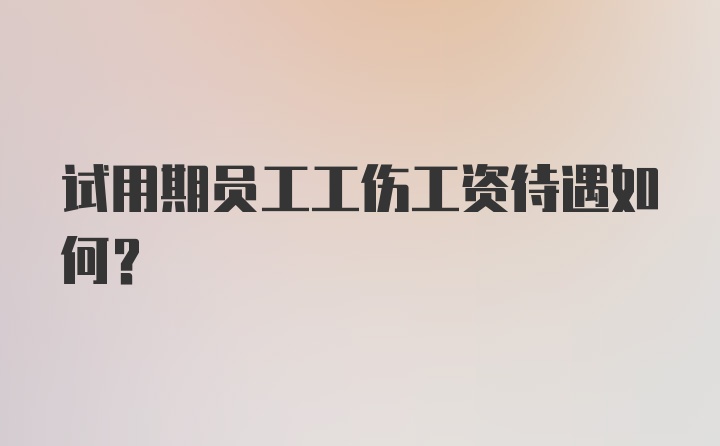 试用期员工工伤工资待遇如何？